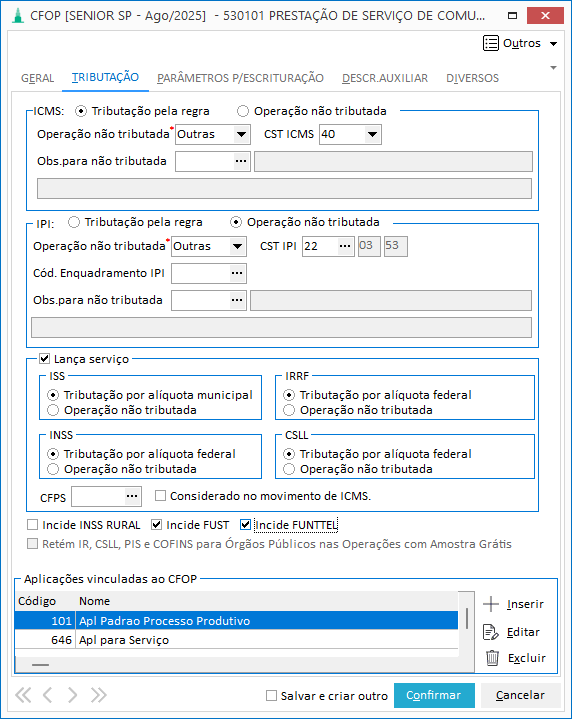 CFOP [SENIOR SP - Ago/2025] - 530101 PRESTAÇÃO DE SERVIÇO DE COMU...

Outros

GERAL TRIBUTAÇÃO PARÂMETROS P/ESCRITURAÇÃO DESCR.AUXILIAR DIVERSOS

ICMS: Tributação pela regra Operação não tributada
Operação não tributada* Outras CST ICMS 40
Obs.para não tributada ...

IPI: Tributação pela regra Operação não tributada
Operação não tributada* Outras CST IPI 22 ... 03 53
Cód. Enquadramento IPI ...
Obs.para não tributada ...

Lança serviço
ISS
Tributação por alíquota municipal
Operação não tributada
IRRF
Tributação por alíquota federal
Operação não tributada
INSS
Tributação por alíquota federal
Operação não tributada
CSLL
Tributação por alíquota federal
Operação não tributada
CFPS ... Considerado no movimento de ICMS.

Incide INSS RURAL Incide FUST Incide FUNTTEL
Retém IR, CSLL, PIS e COFINS para Órgãos Públicos nas Operações com Amostra Grátis

Aplicações vinculadas ao CFOP

| Código | Nome |
|---|---|
| 101 | Apl Padrao Processo Produtivo |
| 646 | Apl para Serviço |

Inserir
Editar
Excluir

Salvar e criar outro Confirmar Cancelar